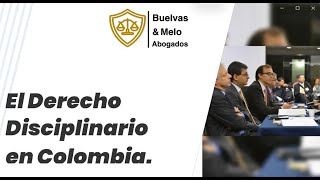 Buelvas
& Melo
Abogados

El Derecho Disciplinario en Colombia.